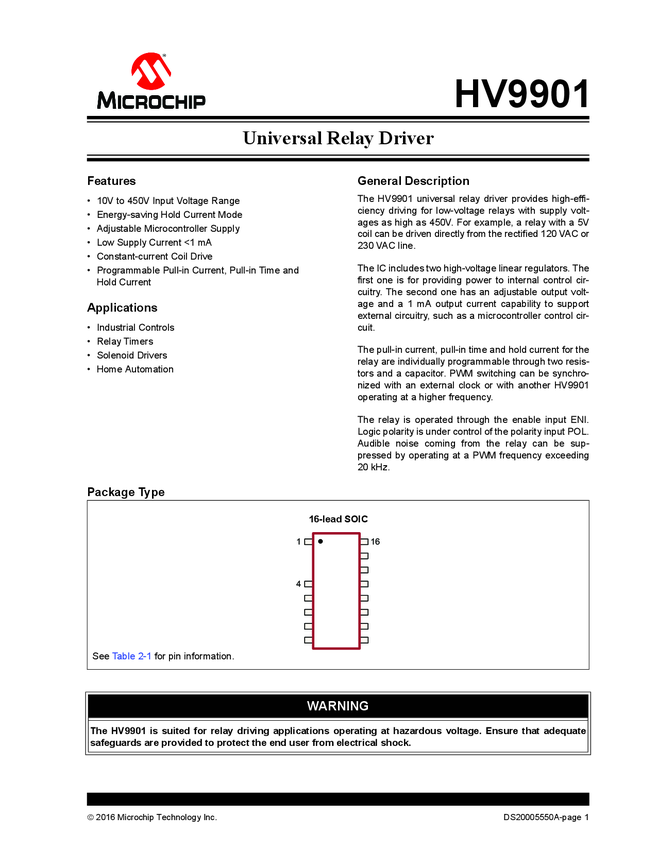 MICROCHIP

HV9901

Universal Relay Driver

Features

• 10V to 450V Input Voltage Range
• Energy-saving Hold Current Mode
• Adjustable Microcontroller Supply
• Low Supply Current <1 mA
• Constant-current Coil Drive
• Programmable Pull-in Current, Pull-in Time and Hold Current

Applications

• Industrial Controls
• Relay Timers
• Solenoid Drivers
• Home Automation

General Description

The HV9901 universal relay driver provides high-efficiency driving for low-voltage relays with supply voltages as high as 450V. For example, a relay with a 5V coil can be driven directly from the rectified 120 VAC or 230 VAC line.

The IC includes two high-voltage linear regulators. The first one is for providing power to internal control circuitry. The second one has an adjustable output voltage and a 1 mA output current capability to support external circuitry, such as a microcontroller control circuit.

The pull-in current, pull-in time and hold current for the relay are individually programmable through two resistors and a capacitor. PWM switching can be synchronized with an external clock or with another HV9901 operating at a higher frequency.

The relay is operated through the enable input ENI. Logic polarity is under control of the polarity input POL. Audible noise coming from the relay can be suppressed by operating at a PWM frequency exceeding 20 kHz.

Package Type

16-lead SOIC

1

16

4

See Table 2-1 for pin information.

WARNING

The HV9901 is suited for relay driving applications operating at hazardous voltage. Ensure that adequate safeguards are provided to protect the end user from electrical shock.

© 2016 Microchip Technology Inc.

DS20005550A-page 1